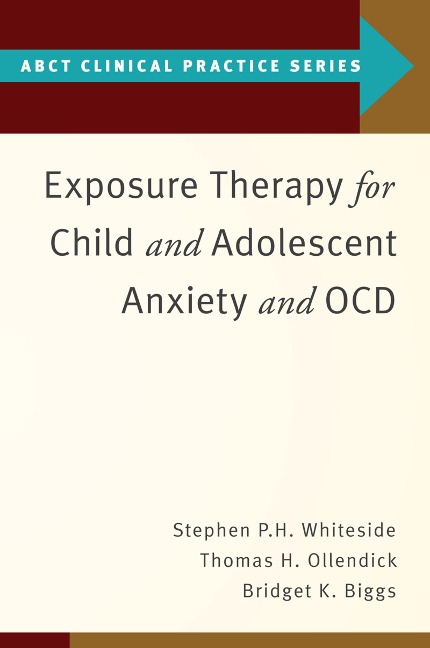 ABCT CLINICAL PRACTICE SERIES

Exposure Therapy for Child and Adolescent Anxiety and OCD

Stephen P.H. Whiteside
Thomas H. Ollendick
Bridget K. Biggs